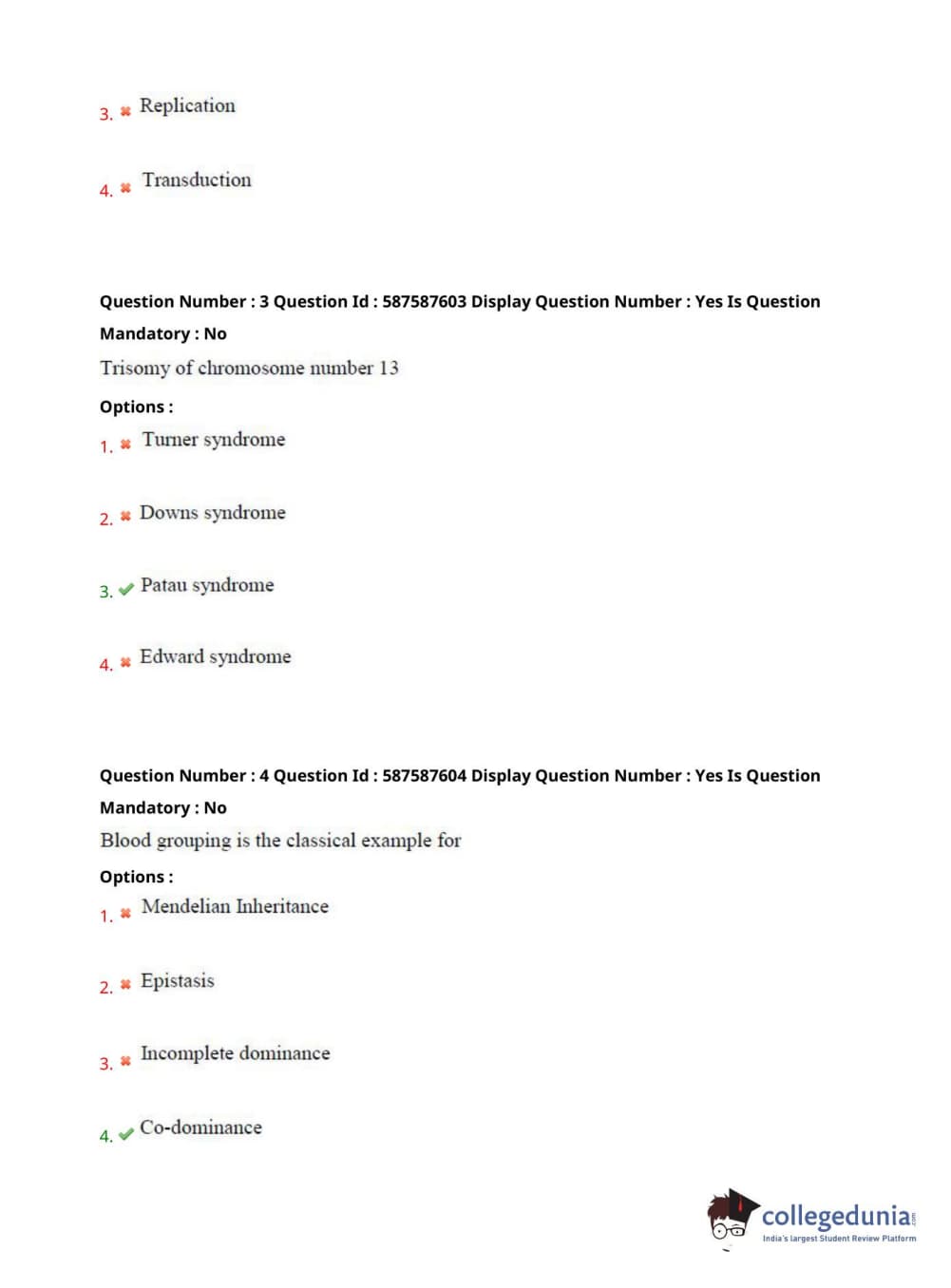 3. Replication

4. Transduction

Question Number : 3 Question Id : 587587603 Display Question Number : Yes Is Question Mandatory : No

Trisomy of chromosome number 13

Options :

1. Turner syndrome

2. Downs syndrome

3. Patau syndrome

4. Edward syndrome

Question Number : 4 Question Id : 587587604 Display Question Number : Yes Is Question Mandatory : No

Blood grouping is the classical example for

Options :

1. Mendelian Inheritance

2. Epistasis

3. Incomplete dominance

4. Co-dominance

collegedunia.com
India's largest Student Review Platform